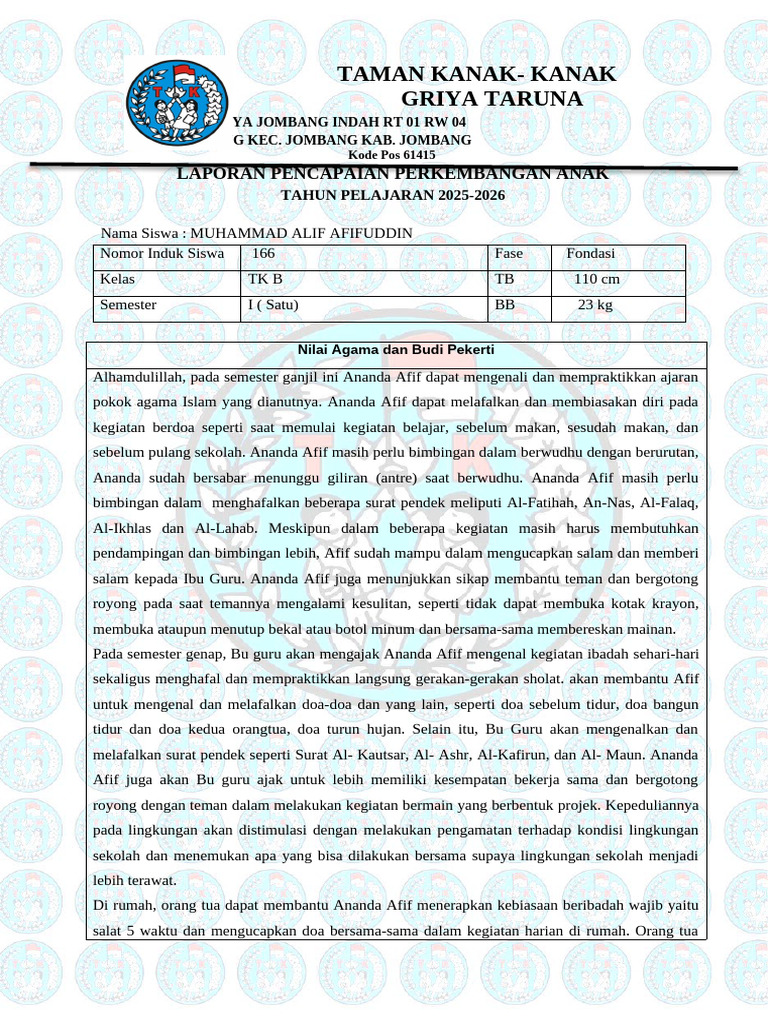 TAMAN KANAK- KANAK
GRIYA TARUNA

YA JOMBANG INDAH RT 01 RW 04
G KEC. JOMBANG KAB. JOMBANG
Kode Pos 61415

LAPORAN PENCAPAIAN PERKEMBANGAN ANAK
TAHUN PELAJARAN 2025-2026

Nama Siswa : MUHAMMAD ALIF AFIFUDDIN

| Nomor Induk Siswa | 166 | Fase | Fondasi |
|---|---|---|---|
| Kelas | TK B | TB | 110 cm |
| Semester | I ( Satu) | BB | 23 kg |

Nilai Agama dan Budi Pekerti

Alhamdulillah, pada semester ganjil ini Ananda Afif dapat mengenali dan mempraktikkan ajaran pokok agama Islam yang dianutnya. Ananda Afif dapat melafalkan dan membiasakan diri pada kegiatan berdoa seperti saat memulai kegiatan belajar, sebelum makan, sesudah makan, dan sebelum pulang sekolah. Ananda Afif masih perlu bimbingan dalam berwudhu dengan berurutan, Ananda sudah bersabar menunggu giliran (antre) saat berwudhu. Ananda Afif masih perlu bimbingan dalam menghafalkan beberapa surat pendek meliputi Al-Fatihah, An-Nas, Al-Falaq, Al-Ikhlas dan Al-Lahab. Meskipun dalam beberapa kegiatan masih harus membutuhkan pendampingan dan bimbingan lebih, Afif sudah mampu dalam mengucapkan salam dan memberi salam kepada Ibu Guru. Ananda Afif juga menunjukkan sikap membantu teman dan bergotong royong pada saat temannya mengalami kesulitan, seperti tidak dapat membuka kotak krayon, membuka ataupun menutup bekal atau botol minum dan bersama-sama membereskan mainan.

Pada semester genap, Bu guru akan mengajak Ananda Afif mengenal kegiatan ibadah sehari-hari sekaligus menghafal dan mempraktikkan langsung gerakan-gerakan sholat. akan membantu Afif untuk mengenal dan melafalkan doa-doa dan yang lain, seperti doa sebelum tidur, doa bangun tidur dan doa kedua orangtua, doa turun hujan. Selain itu, Bu Guru akan mengenalkan dan melafalkan surat pendek seperti Surat Al- Kautsar, Al- Ashr, Al-Kafirun, dan Al- Maun. Ananda Afif juga akan Bu guru ajak untuk lebih memiliki kesempatan bekerja sama dan bergotong royong dengan teman dalam melakukan kegiatan bermain yang berbentuk projek. Kepeduliannya pada lingkungan akan distimulasi dengan melakukan pengamatan terhadap kondisi lingkungan sekolah dan menemukan apa yang bisa dilakukan bersama supaya lingkungan sekolah menjadi lebih terawat.

Di rumah, orang tua dapat membantu Ananda Afif menerapkan kebiasaan beribadah wajib yaitu salat 5 waktu dan mengucapkan doa bersama-sama dalam kegiatan harian di rumah. Orang tua